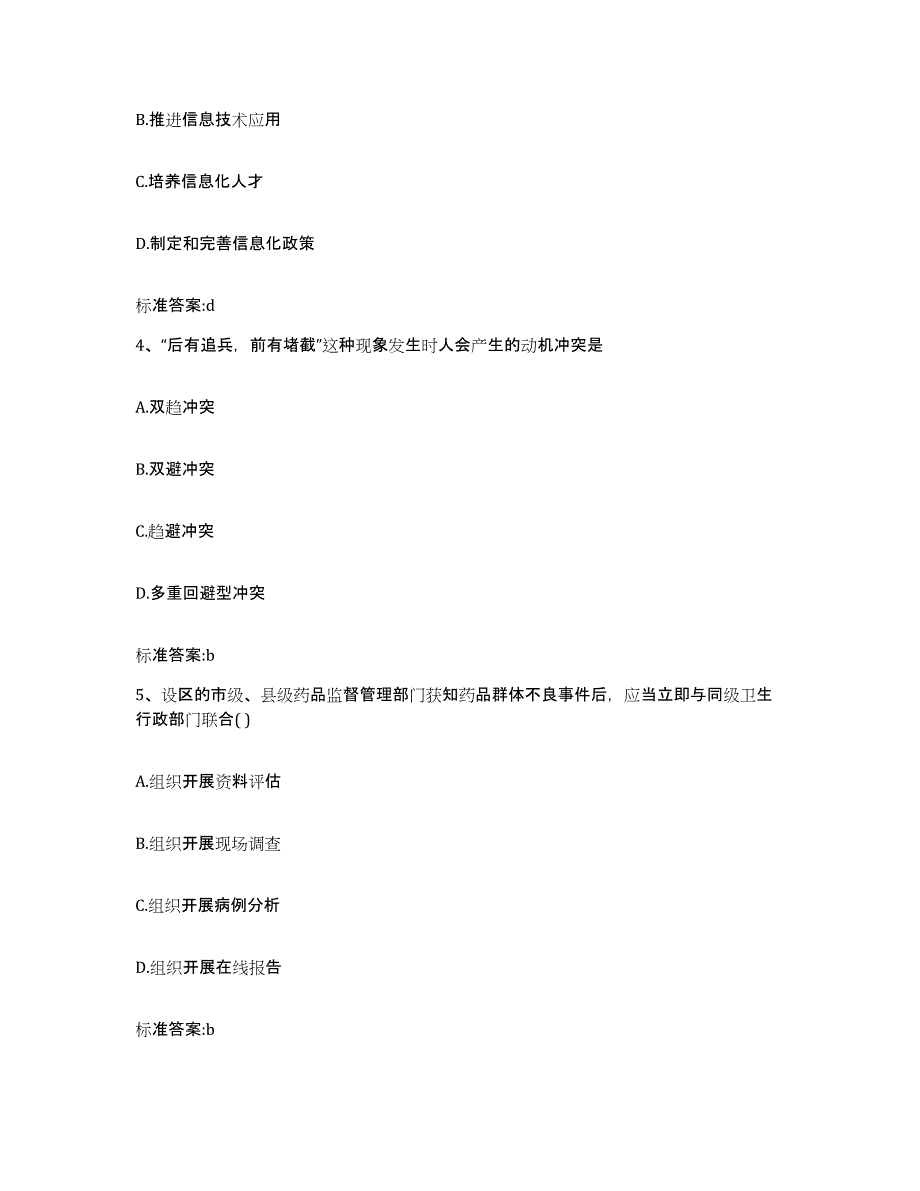 B.推进信息技术应用

C.培养信息化人才

D.制定和完善信息化政策

标准答案:d

4、“后有追兵，前有堵截”这种现象发生时人会产生的动机冲突是

A.双趋冲突

B.双避冲突

C.趋避冲突

D.多重回避型冲突

标准答案:b

5、设区的市级、县级药品监督管理部门获知药品群体不良事件后，应当立即与同级卫生行政部门联合( )

A.组织开展资料评估

B.组织开展现场调查

C.组织开展病例分析

D.组织开展在线报告

标准答案:b